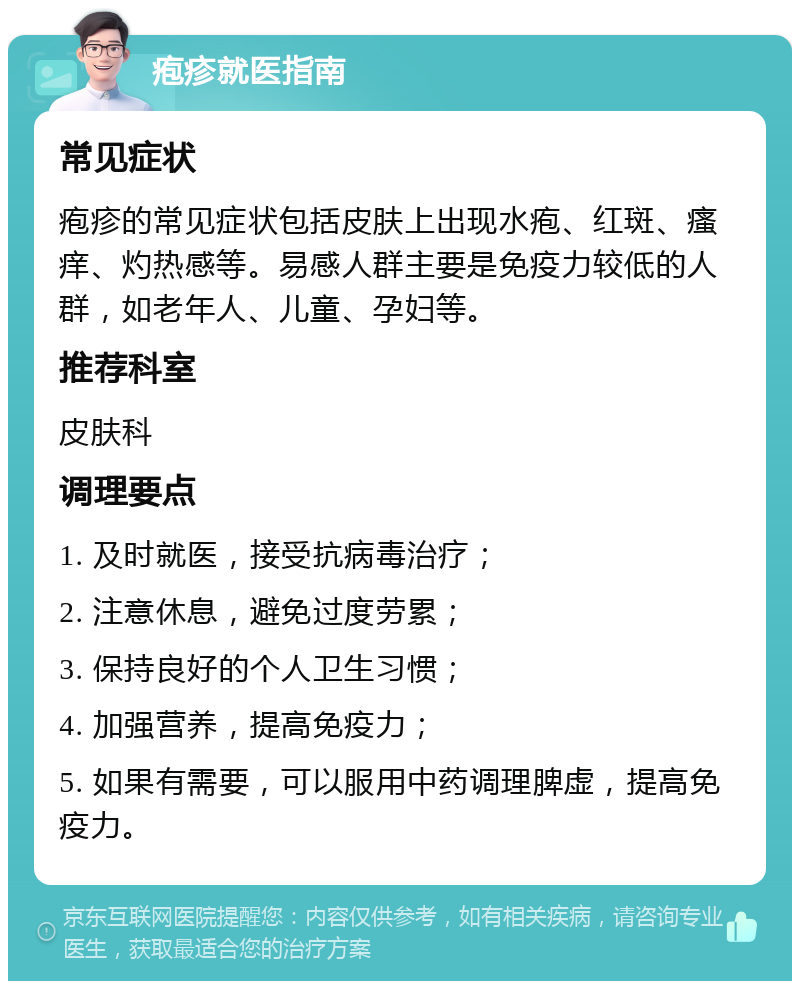 疱疹就医指南

常见症状

疱疹的常见症状包括皮肤上出现水疱、红斑、瘙痒、灼热感等。易感人群主要是免疫力较低的人群，如老年人、儿童、孕妇等。

推荐科室

皮肤科

调理要点

1. 及时就医，接受抗病毒治疗；

2. 注意休息，避免过度劳累；

3. 保持良好的个人卫生习惯；

4. 加强营养，提高免疫力；

5. 如果有需要，可以服用中药调理脾虚，提高免疫力。

京东互联网医院提醒您：内容仅供参考，如有相关疾病，请咨询专业医生，获取最适合您的治疗方案